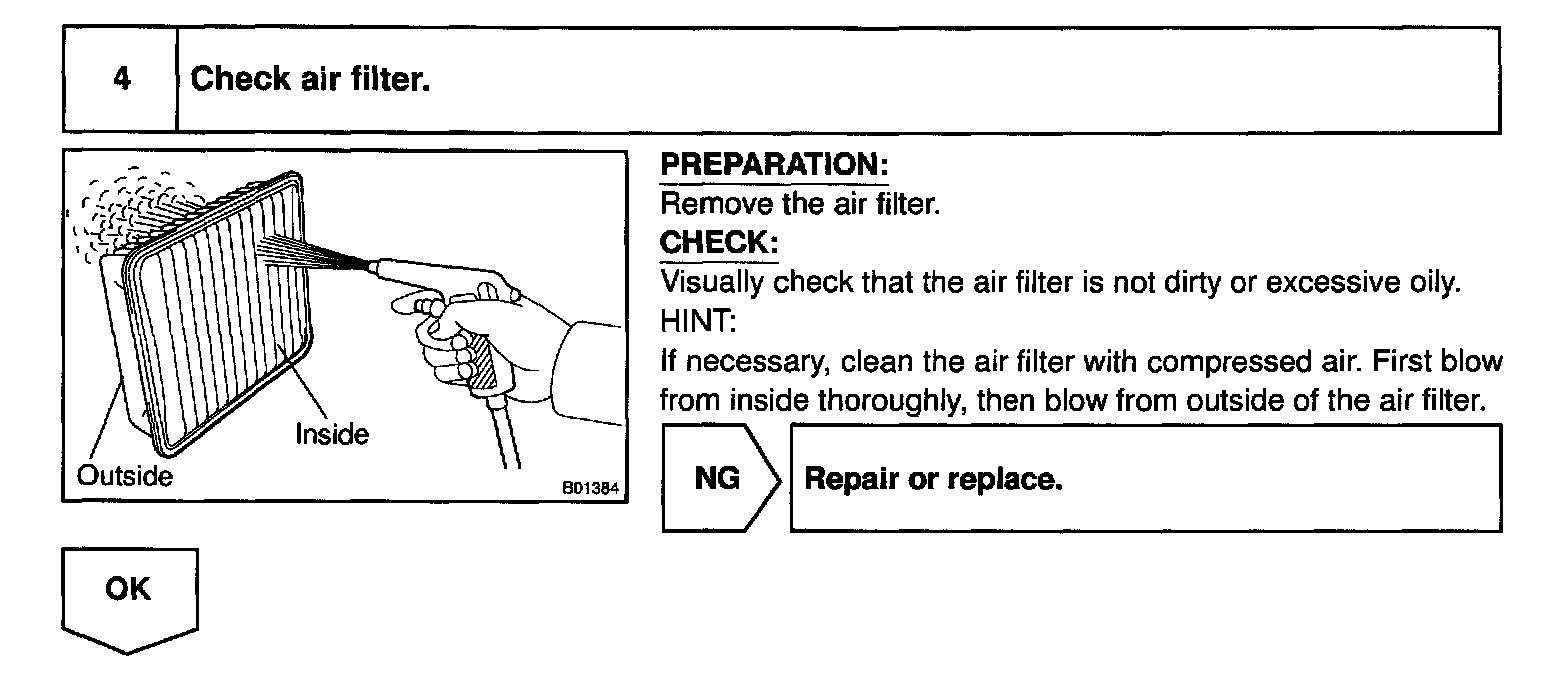 4 Check air filter.

Inside
Outside
B01384

PREPARATION:
Remove the air filter.
CHECK:
Visually check that the air filter is not dirty or excessive oily.
HINT:
If necessary, clean the air filter with compressed air. First blow from inside thoroughly, then blow from outside of the air filter.

NG
Repair or replace.

OK